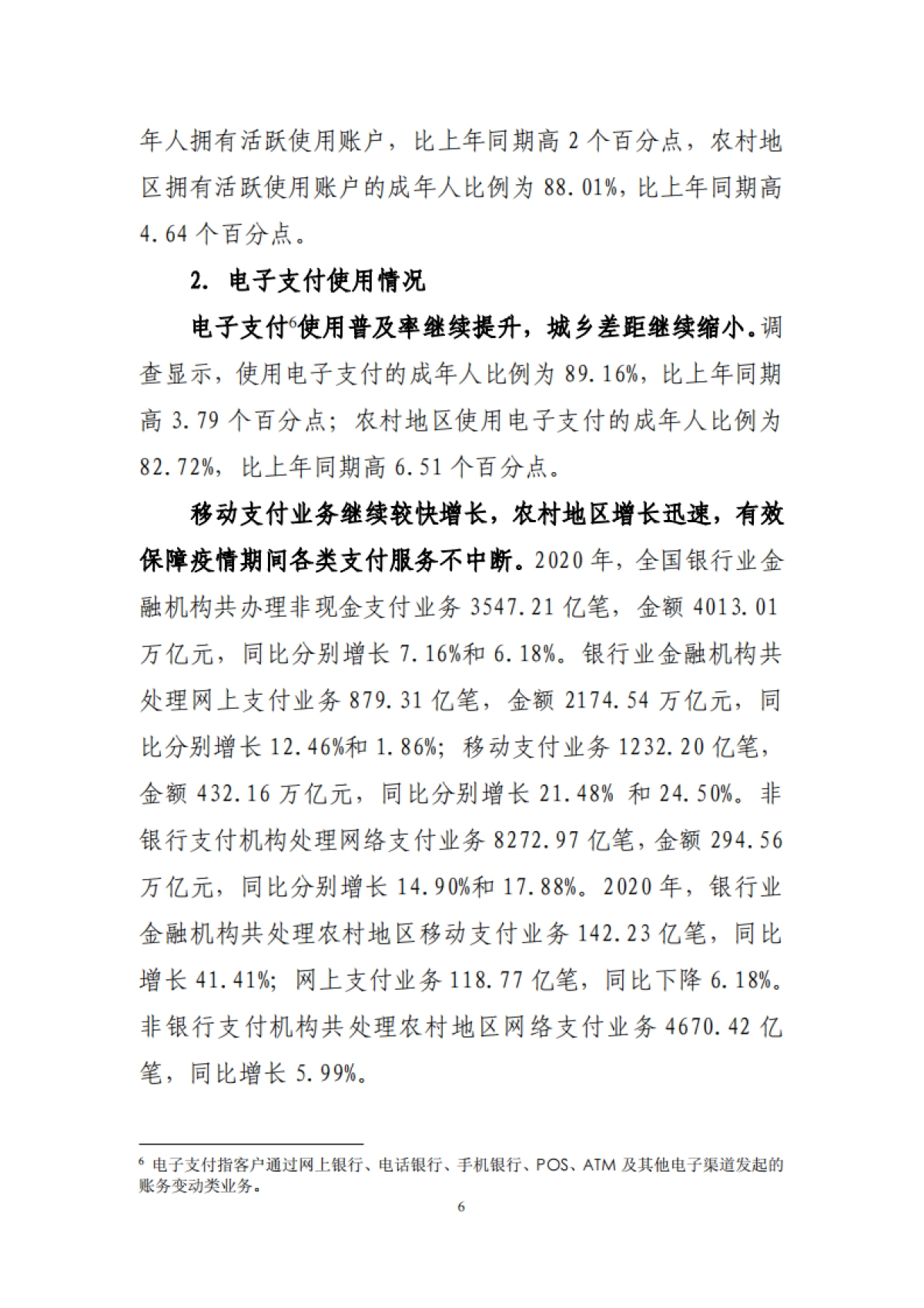 年人拥有活跃使用账户，比上年同期高 2 个百分点，农村地区拥有活跃使用账户的成年人比例为 88.01%，比上年同期高 4.64 个百分点。

2. 电子支付使用情况

电子支付$^6$使用普及率继续提升，城乡差距继续缩小。调查显示，使用电子支付的成年人比例为 89.16%，比上年同期高 3.79 个百分点；农村地区使用电子支付的成年人比例为 82.72%，比上年同期高 6.51 个百分点。

移动支付业务继续较快增长，农村地区增长迅速，有效保障疫情期间各类支付服务不中断。2020 年，全国银行业金融机构共办理非现金支付业务 3547.21 亿笔，金额 4013.01 万亿元，同比分别增长 7.16%和 6.18%。银行业金融机构共处理网上支付业务 879.31 亿笔，金额 2174.54 万亿元，同比分别增长 12.46%和 1.86%；移动支付业务 1232.20 亿笔，金额 432.16 万亿元，同比分别增长 21.48% 和 24.50%。非银行支付机构处理网络支付业务 8272.97 亿笔，金额 294.56 万亿元，同比分别增长 14.90%和 17.88%。2020 年，银行业金融机构共处理农村地区移动支付业务 142.23 亿笔，同比增长 41.41%；网上支付业务 118.77 亿笔，同比下降 6.18%。非银行支付机构共处理农村地区网络支付业务 4670.42 亿笔，同比增长 5.99%。

$^6$ 电子支付指客户通过网上银行、电话银行、手机银行、POS、ATM 及其他电子渠道发起的账务变动类业务。

6